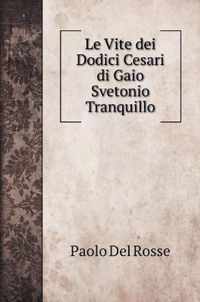 Le Vite dei Dodici Cesari di Gaio Svetonio Tranquillo

Paolo Del Rosse